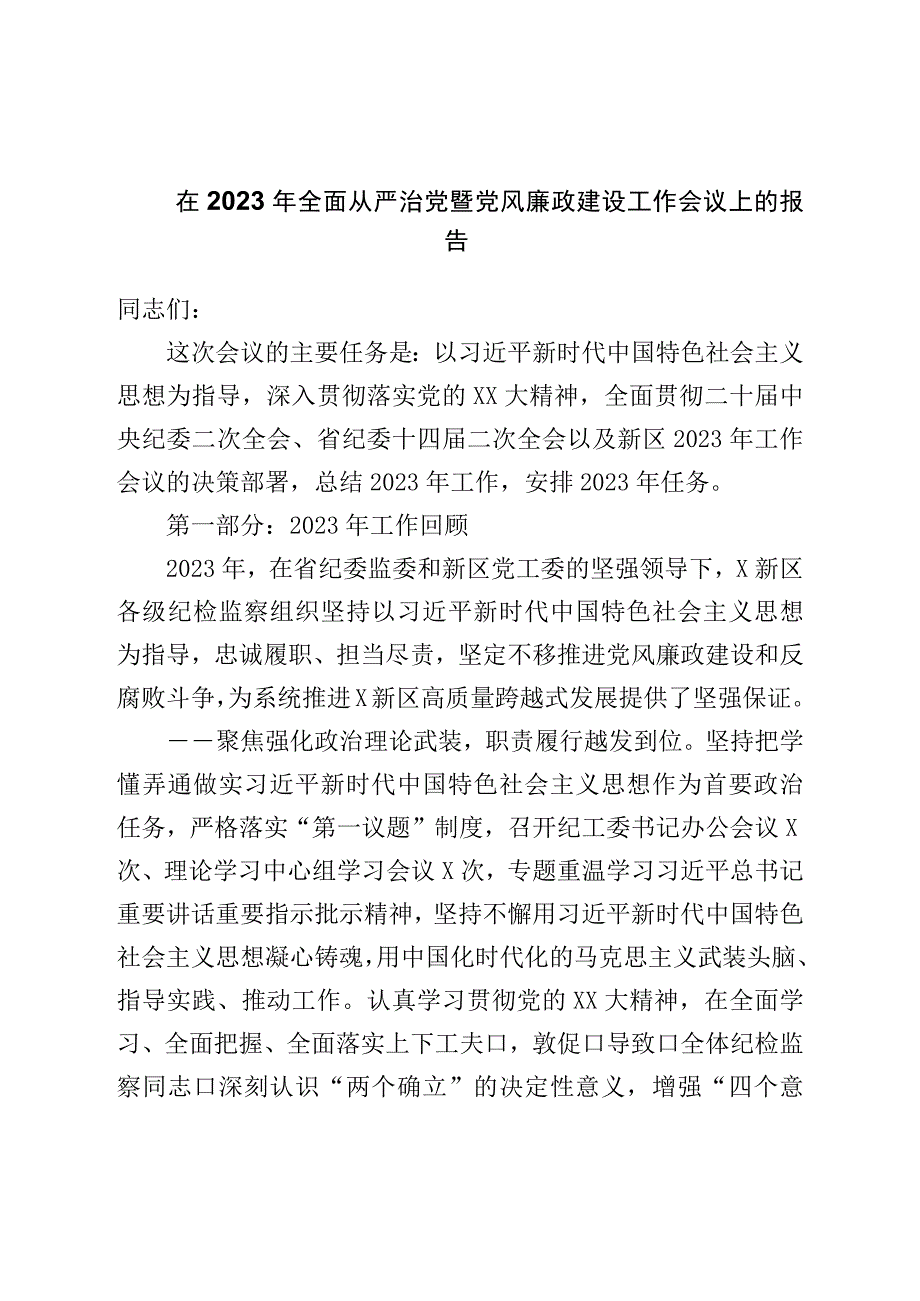 在2023年全面从严治党暨党风廉政建设工作会议上的报告

同志们：

这次会议的主要任务是：以习近平新时代中国特色社会主义思想为指导，深入贯彻落实党的XX大精神，全面贯彻二十届中央纪委二次全会、省纪委十四届二次全会以及新区2023年工作会议的决策部署，总结2023年工作，安排2023年任务。

第一部分：2023年工作回顾

2023年，在省纪委监委和新区党工委的坚强领导下，X新区各级纪检监察组织坚持以习近平新时代中国特色社会主义思想为指导，忠诚履职、担当尽责，坚定不移推进党风廉政建设和反腐败斗争，为系统推进X新区高质量跨越式发展提供了坚强保证。

——聚焦强化政治理论武装，职责履行越发到位。坚持把学懂弄通做实习近平新时代中国特色社会主义思想作为首要政治任务，严格落实“第一议题”制度，召开纪工委书记办公会议X次、理论学习中心组学习会议X次，专题重温学习习近平总书记重要讲话重要指示批示精神，坚持不懈用习近平新时代中国特色社会主义思想凝心铸魂，用中国化时代化的马克思主义武装头脑、指导实践、推动工作。认真学习贯彻党的XX大精神，在全面学习、全面把握、全面落实上下工夫口，敦促口导致口全体纪检监察同志口深刻认识“两个确立”的决定性意义，增强“四个意